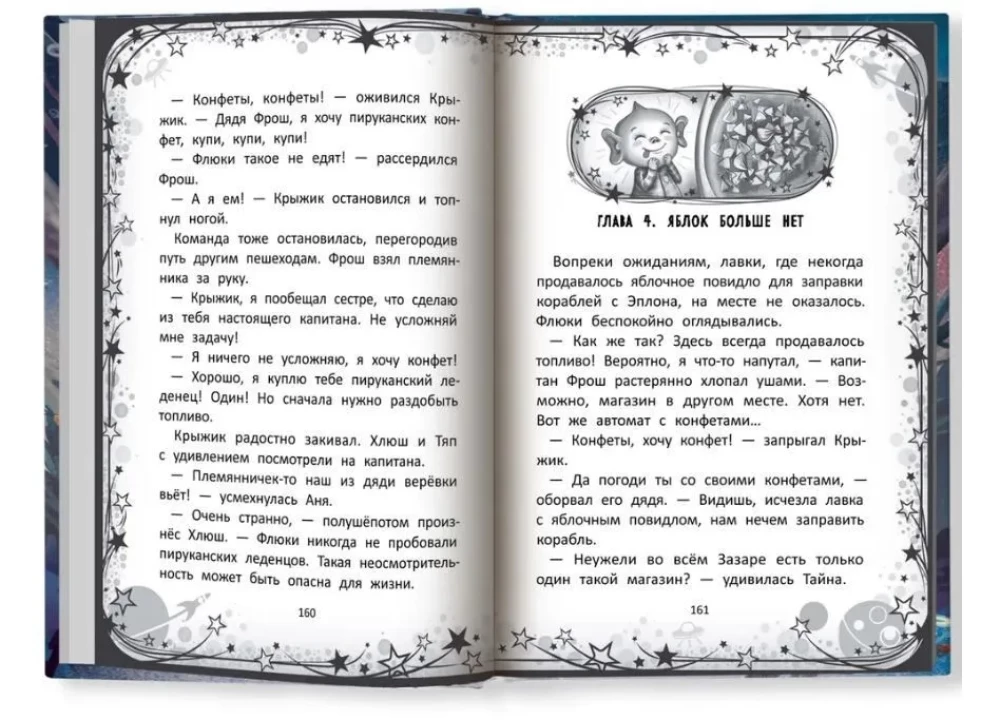 — Конфеты, конфеты! — оживился Крыжик. — Дядя Фрош, я хочу пируканских конфет, купи, купи, купи!

— Флюки такое не едят! — рассердился Фрош.

— А я ем! — Крыжик остановился и топнул ногой.

Команда тоже остановилась, перегородив путь другим пешеходам. Фрош взял племянника за руку.

— Крыжик, я пообещал сестре, что сделаю из тебя настоящего капитана. Не усложняй мне задачу!

— Я ничего не усложняю, я хочу конфет!

— Хорошо, я куплю тебе пируканский леденец! Один! Но сначала нужно раздобыть топливо.

Крыжик радостно закивал. Хлюш и Тяп с удивлением посмотрели на капитана.

— Племянничек-то наш из дяди верёвки вьёт! — усмехнулась Аня.

— Очень странно, — полушёпотом произнёс Хлюш. — Флюки никогда не пробовали пируканских леденцов. Такая неосмотрительность может быть опасна для жизни.

160

ГЛАВА 4. ЯБЛОК БОЛЬШЕ НЕТ

Вопреки ожиданиям, лавки, где некогда продавалось яблочное повидло для заправки кораблей с Эплона, на месте не оказалось. Флюки беспокойно оглядывались.

— Как же так? Здесь всегда продавалось топливо! Вероятно, я что-то напутал, — капитан Фрош растерянно хлопал ушами. — Возможно, магазин в другом месте. Хотя нет. Вот же автомат с конфетами...

— Конфеты, хочу конфет! — запрыгал Крыжик.

— Да погоди ты со своими конфетами, — оборвал его дядя. — Видишь, исчезла лавка с яблочным повидлом, нам нечем заправить корабль.

— Неужели во всём Зазаре есть только один такой магазин? — удивилась Тайна.

161